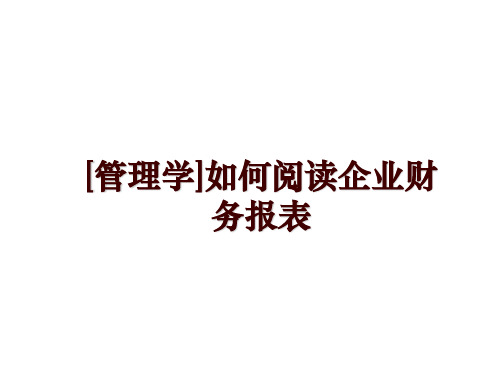 [管理学]如何阅读企业财务报表